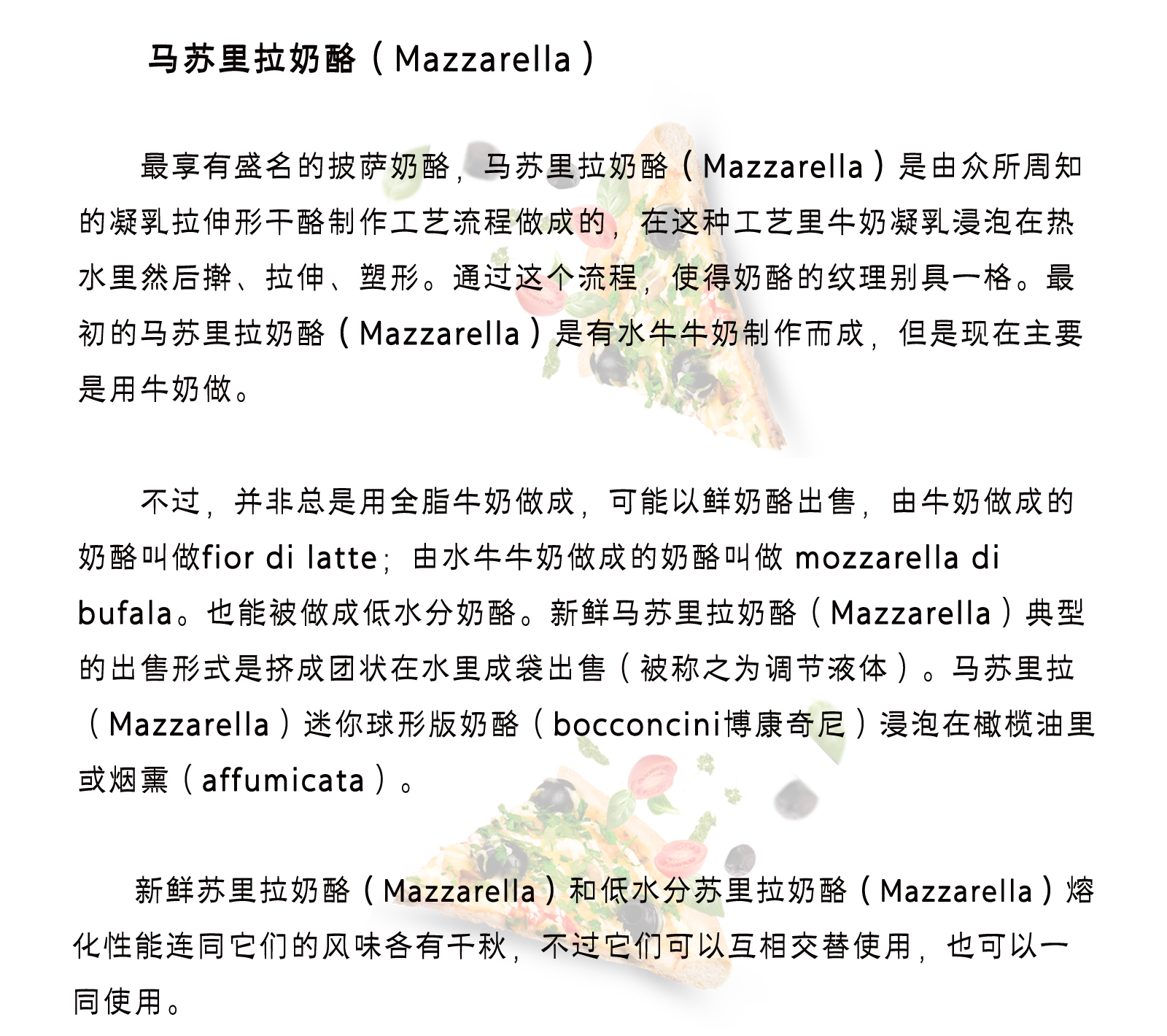 马苏里拉奶酪（Mazzarella）

最享有盛名的披萨奶酪，马苏里拉奶酪（Mazzarella）是由众所周知的凝乳拉伸形干酪制作工艺流程做成的，在这种工艺里牛奶凝乳浸泡在热水里然后擀、拉伸、塑形。通过这个流程，使得奶酪的纹理别具一格。最初的马苏里拉奶酪（Mazzarella）是有水牛牛奶制作而成，但是现在主要是用牛奶做。

不过，并非总是用全脂牛奶做成，可能以鲜奶酪出售，由牛奶做成的奶酪叫做fior di latte；由水牛牛奶做成的奶酪叫做 mozzarella di bufala。也能被做成低水分奶酪。新鲜马苏里拉奶酪（Mazzarella）典型的出售形式是挤成团状在水里成袋出售（被称之为调节液体）。马苏里拉（Mazzarella）迷你球形版奶酪（bocconcini博康奇尼）浸泡在橄榄油里或烟熏（affumicata）。

新鲜苏里拉奶酪（Mazzarella）和低水分苏里拉奶酪（Mazzarella）熔化性能连同它们的风味各有千秋，不过它们可以互相交替使用，也可以一同使用。